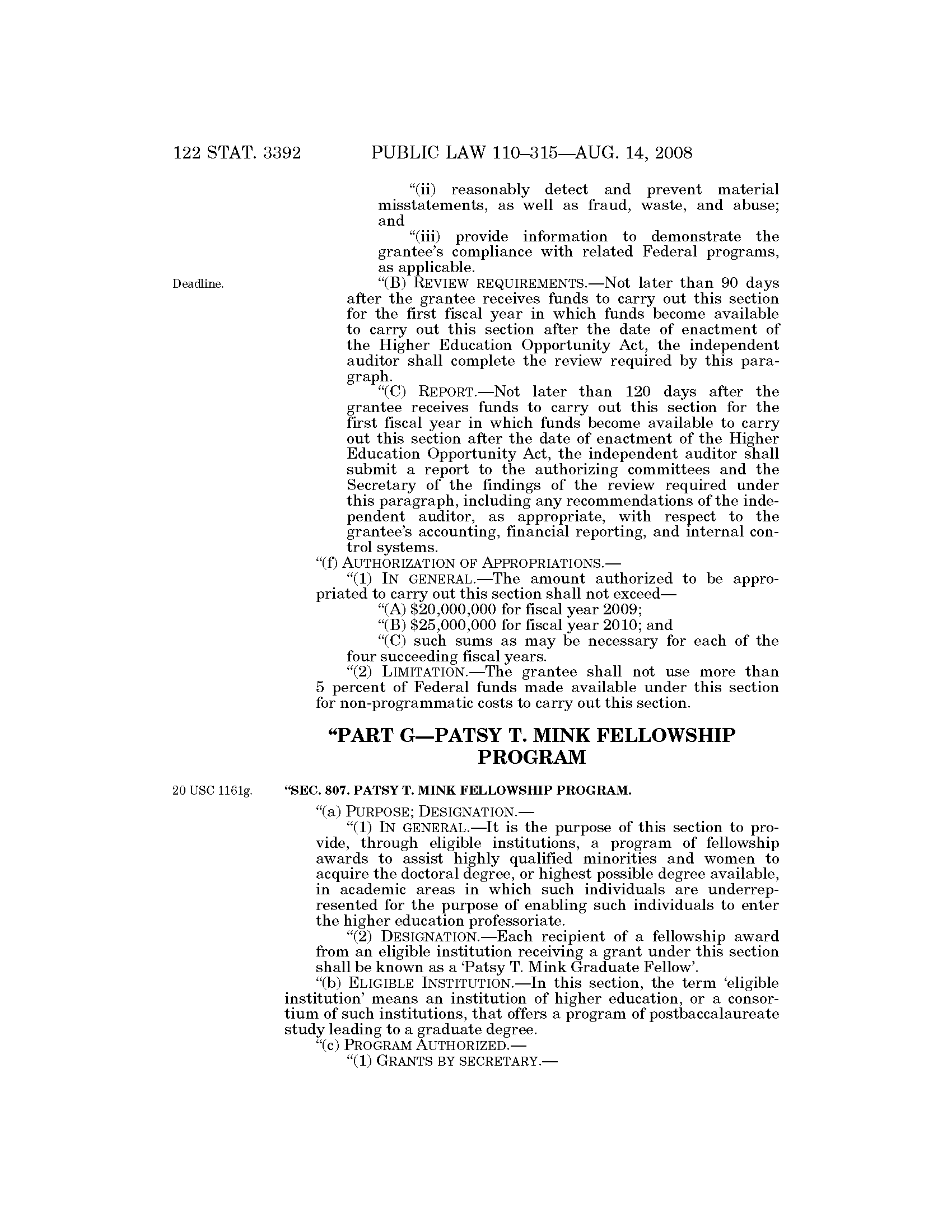 122 STAT. 3392 PUBLIC LAW 110–315—AUG. 14, 2008

"(ii) reasonably detect and prevent material misstatements, as well as fraud, waste, and abuse; and

"(iii) provide information to demonstrate the grantee's compliance with related Federal programs, as applicable.

Deadline.

"(B) REVIEW REQUIREMENTS.—Not later than 90 days after the grantee receives funds to carry out this section for the first fiscal year in which funds become available to carry out this section after the date of enactment of the Higher Education Opportunity Act, the independent auditor shall complete the review required by this paragraph.

"(C) REPORT.—Not later than 120 days after the grantee receives funds to carry out this section for the first fiscal year in which funds become available to carry out this section after the date of enactment of the Higher Education Opportunity Act, the independent auditor shall submit a report to the authorizing committees and the Secretary of the findings of the review required under this paragraph, including any recommendations of the independent auditor, as appropriate, with respect to the grantee's accounting, financial reporting, and internal control systems.

"(f) AUTHORIZATION OF APPROPRIATIONS.—

"(1) IN GENERAL.—The amount authorized to be appropriated to carry out this section shall not exceed—

"(A) $20,000,000 for fiscal year 2009;

"(B) $25,000,000 for fiscal year 2010; and

"(C) such sums as may be necessary for each of the four succeeding fiscal years.

"(2) LIMITATION.—The grantee shall not use more than 5 percent of Federal funds made available under this section for non-programmatic costs to carry out this section.

"PART G—PATSY T. MINK FELLOWSHIP PROGRAM

20 USC 1161g.

"SEC. 807. PATSY T. MINK FELLOWSHIP PROGRAM.

"(a) PURPOSE; DESIGNATION.—

"(1) IN GENERAL.—It is the purpose of this section to provide, through eligible institutions, a program of fellowship awards to assist highly qualified minorities and women to acquire the doctoral degree, or highest possible degree available, in academic areas in which such individuals are underrepresented for the purpose of enabling such individuals to enter the higher education professoriate.

"(2) DESIGNATION.—Each recipient of a fellowship award from an eligible institution receiving a grant under this section shall be known as a 'Patsy T. Mink Graduate Fellow'.

"(b) ELIGIBLE INSTITUTION.—In this section, the term 'eligible institution' means an institution of higher education, or a consortium of such institutions, that offers a program of postbaccalaureate study leading to a graduate degree.

"(c) PROGRAM AUTHORIZED.—

"(1) GRANTS BY SECRETARY.—